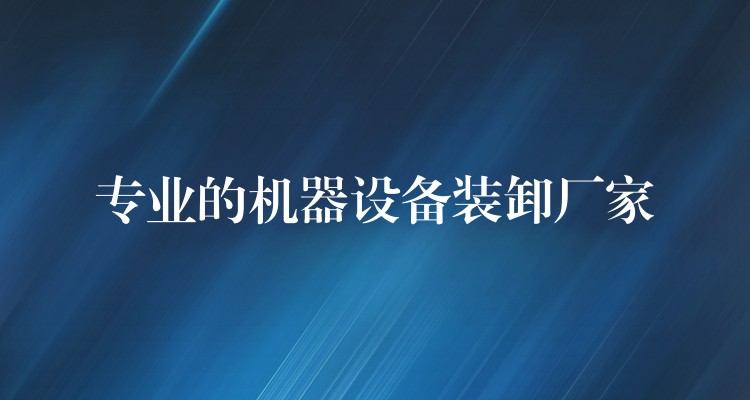 专业的机器设备装卸厂家